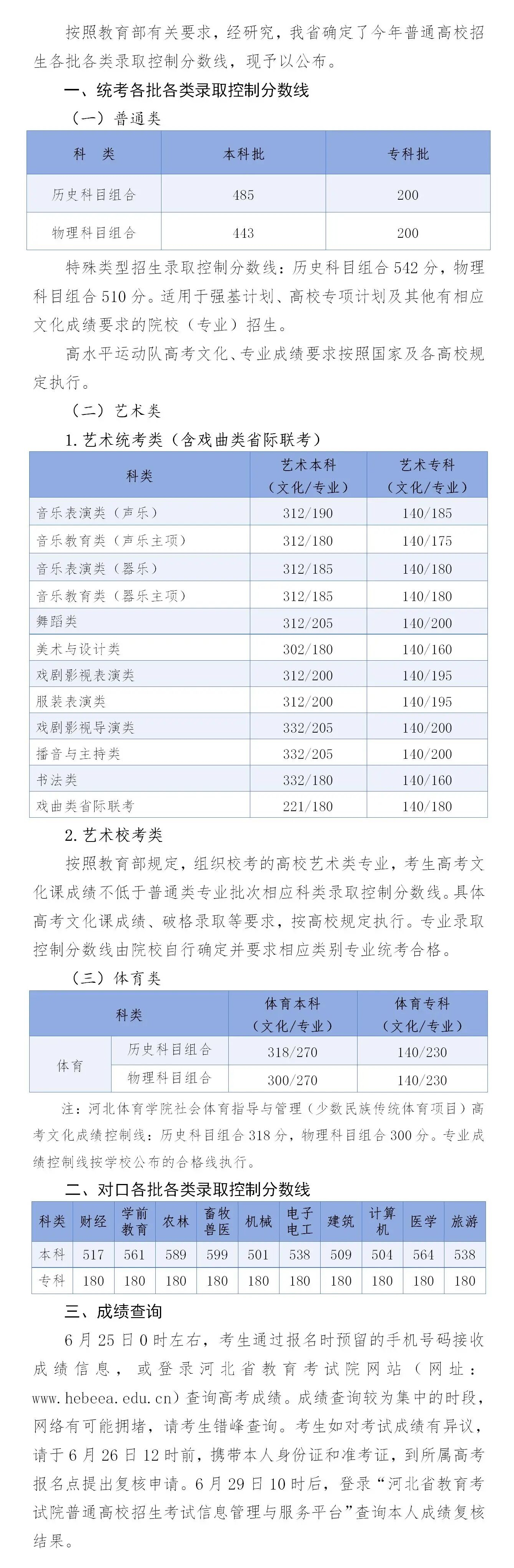 按照教育部有关要求，经研究，我省确定了今年普通高校招生各批各类录取控制分数线，现予以公布。

一、统考各批各类录取控制分数线

（一）普通类

| 科 类 | 本科批 | 专科批 |
|---|---|---|
| 历史科目组合 | 485 | 200 |
| 物理科目组合 | 443 | 200 |

特殊类型招生录取控制分数线：历史科目组合542分，物理科目组合510分。适用于强基计划、高校专项计划及其他有相应文化成绩要求的院校（专业）招生。

高水平运动队高考文化、专业成绩要求按照国家及各高校规定执行。

（二）艺术类

1.艺术统考类（含戏曲类省际联考）

| 科类 | 艺术本科（文化/专业） | 艺术专科（文化/专业） |
|---|---|---|
| 音乐表演类（声乐） | 312/190 | 140/185 |
| 音乐教育类（声乐主项） | 312/180 | 140/175 |
| 音乐表演类（器乐） | 312/185 | 140/180 |
| 音乐教育类（器乐主项） | 312/185 | 140/180 |
| 舞蹈类 | 312/205 | 140/200 |
| 美术与设计类 | 302/180 | 140/160 |
| 戏剧影视表演类 | 312/200 | 140/195 |
| 服装表演类 | 312/200 | 140/195 |
| 戏剧影视导演类 | 332/205 | 140/200 |
| 播音与主持类 | 332/205 | 140/200 |
| 书法类 | 332/180 | 140/160 |
| 戏曲类省际联考 | 221/180 | 140/180 |

2.艺术校考类

按照教育部规定，组织校考的高校艺术类专业，考生高考文化课成绩不低于普通类专业批次相应科类录取控制分数线。具体高考文化课成绩、破格录取等要求，按高校规定执行。专业录取控制分数线由院校自行确定并要求相应类别专业统考合格。

（三）体育类

| 科类 | | 体育本科（文化/专业） | 体育专科（文化/专业） |
|---|---|---|---|
| 体育 | 历史科目组合 | 318/270 | 140/230 |
| | 物理科目组合 | 300/270 | 140/230 |

注：河北体育学院社会体育指导与管理（少数民族传统体育项目）高考文化成绩控制线：历史科目组合318分，物理科目组合300分。专业成绩控制线按学校公布的合格线执行。

二、对口各批各类录取控制分数线

| 科类 | 财经 | 学前教育 | 农林 | 畜牧兽医 | 机械 | 电子电工 | 建筑 | 计算机 | 医学 | 旅游 |
|---|---|---|---|---|---|---|---|---|---|---|
| 本科 | 517 | 561 | 589 | 599 | 501 | 538 | 509 | 504 | 564 | 538 |
| 专科 | 180 | 180 | 180 | 180 | 180 | 180 | 180 | 180 | 180 | 180 |

三、成绩查询

6月25日0时左右，考生通过报名时预留的手机号码接收成绩信息，或登录河北省教育考试院网站（网址：www.hebeea.edu.cn）查询高考成绩。成绩查询较为集中的时段，网络有可能拥堵，请考生错峰查询。考生如对考试成绩有异议，请于6月26日12时前，携带本人身份证和准考证，到所属高考报名点提出复核申请。6月29日10时后，登录“河北省教育考试院普通高校招生考试信息管理与服务平台”查询本人成绩复核结果。